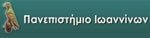 Πανεπιστήμιο Ιωαννίνων